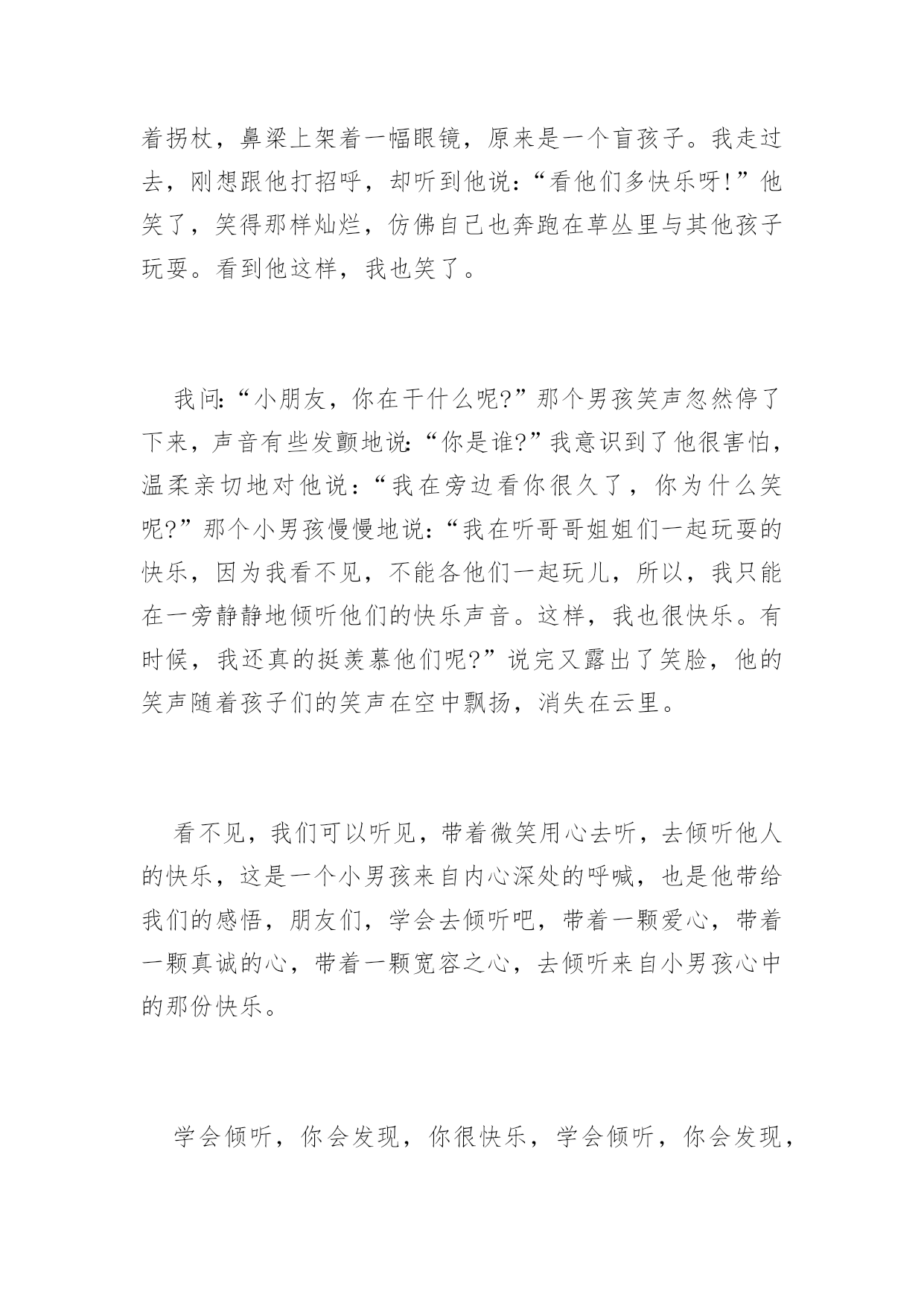 着拐杖，鼻梁上架着一幅眼镜，原来是一个盲孩子。我走过去，刚想跟他打招呼，却听到他说：“看他们多快乐呀!”他笑了，笑得那样灿烂，仿佛自己也奔跑在草丛里与其他孩子玩耍。看到他这样，我也笑了。

我问：“小朋友，你在干什么呢?”那个男孩笑声忽然停了下来，声音有些发颤地说：“你是谁?”我意识到了他很害怕，温柔亲切地对他说：“我在旁边看你很久了，你为什么笑呢?”那个小男孩慢慢地说：“我在听哥哥姐姐们一起玩耍的快乐，因为我看不见，不能各他们一起玩儿，所以，我只能在一旁静静地倾听他们的快乐声音。这样，我也很快乐。有时候，我还真的挺羡慕他们呢?”说完又露出了笑脸，他的笑声随着孩子们的笑声在空中飘扬，消失在云里。

看不见，我们可以听见，带着微笑用心去听，去倾听他人的快乐，这是一个小男孩来自内心深处的呼喊，也是他带给我们的感悟，朋友们，学会去倾听吧，带着一颗爱心，带着一颗真诚的心，带着一颗宽容之心，去倾听来自小男孩心中的那份快乐。

学会倾听，你会发现，你很快乐，学会倾听，你会发现，